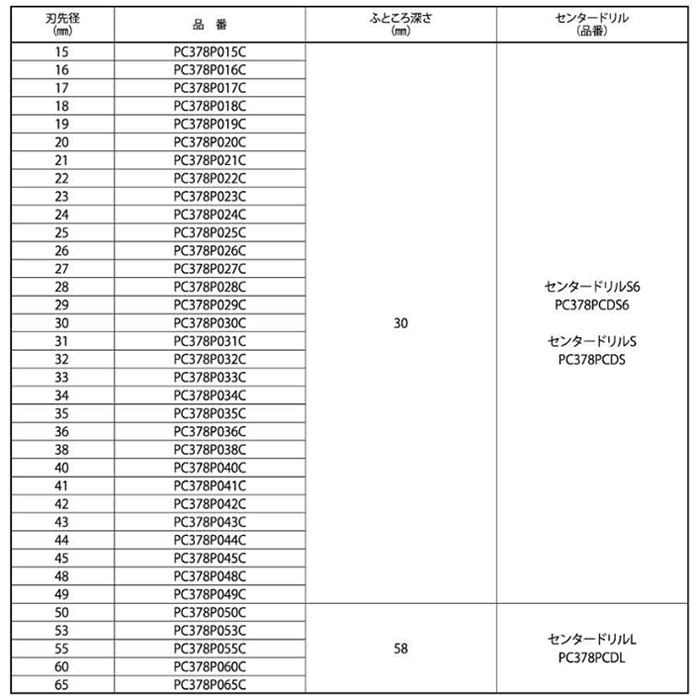 | 刃先径 (㎜) | 品 番 | ふところ深さ (㎜) | センタードリル (品番) |
|---|---|---|---|
| 15 | PC378P015C | 30 | センタードリルS6 PC378PCDS6 センタードリルS PC378PCDS |
| 16 | PC378P016C | | |
| 17 | PC378P017C | | |
| 18 | PC378P018C | | |
| 19 | PC378P019C | | |
| 20 | PC378P020C | | |
| 21 | PC378P021C | | |
| 22 | PC378P022C | | |
| 23 | PC378P023C | | |
| 24 | PC378P024C | | |
| 25 | PC378P025C | | |
| 26 | PC378P026C | | |
| 27 | PC378P027C | | |
| 28 | PC378P028C | | |
| 29 | PC378P029C | | |
| 30 | PC378P030C | | |
| 31 | PC378P031C | | |
| 32 | PC378P032C | | |
| 33 | PC378P033C | | |
| 34 | PC378P034C | | |
| 35 | PC378P035C | | |
| 36 | PC378P036C | | |
| 38 | PC378P038C | | |
| 40 | PC378P040C | | |
| 41 | PC378P041C | | |
| 42 | PC378P042C | | |
| 43 | PC378P043C | | |
| 44 | PC378P044C | | |
| 45 | PC378P045C | | |
| 48 | PC378P048C | | |
| 49 | PC378P049C | | |
| 50 | PC378P050C | 58 | センタードリルL PC378PCDL |
| 53 | PC378P053C | | |
| 55 | PC378P055C | | |
| 60 | PC378P060C | | |
| 65 | PC378P065C | | |